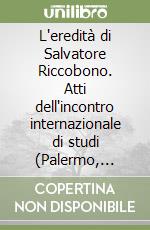 unilibro

L'eredità di Salvatore Riccobono. Atti dell'incontro internazionale di studi (Palermo,...

COPERTINA NON DISPONIBILE